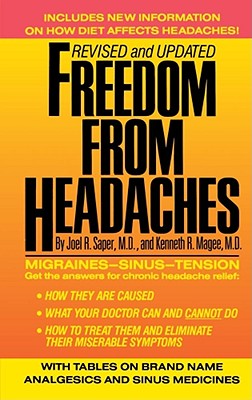 INCLUDES NEW INFORMATION ON HOW DIET AFFECTS HEADACHES!

REVISED and UPDATED

FREEDOM FROM HEADACHES

By Joel R. Saper, M.D., and Kenneth R. Magee, M.D.

MIGRAINES–SINUS–TENSION

Get the answers for chronic headache relief:

• HOW THEY ARE CAUSED
• WHAT YOUR DOCTOR CAN AND CANNOT DO
• HOW TO TREAT THEM AND ELIMINATE THEIR MISERABLE SYMPTOMS

WITH TABLES ON BRAND NAME ANALGESICS AND SINUS MEDICINES